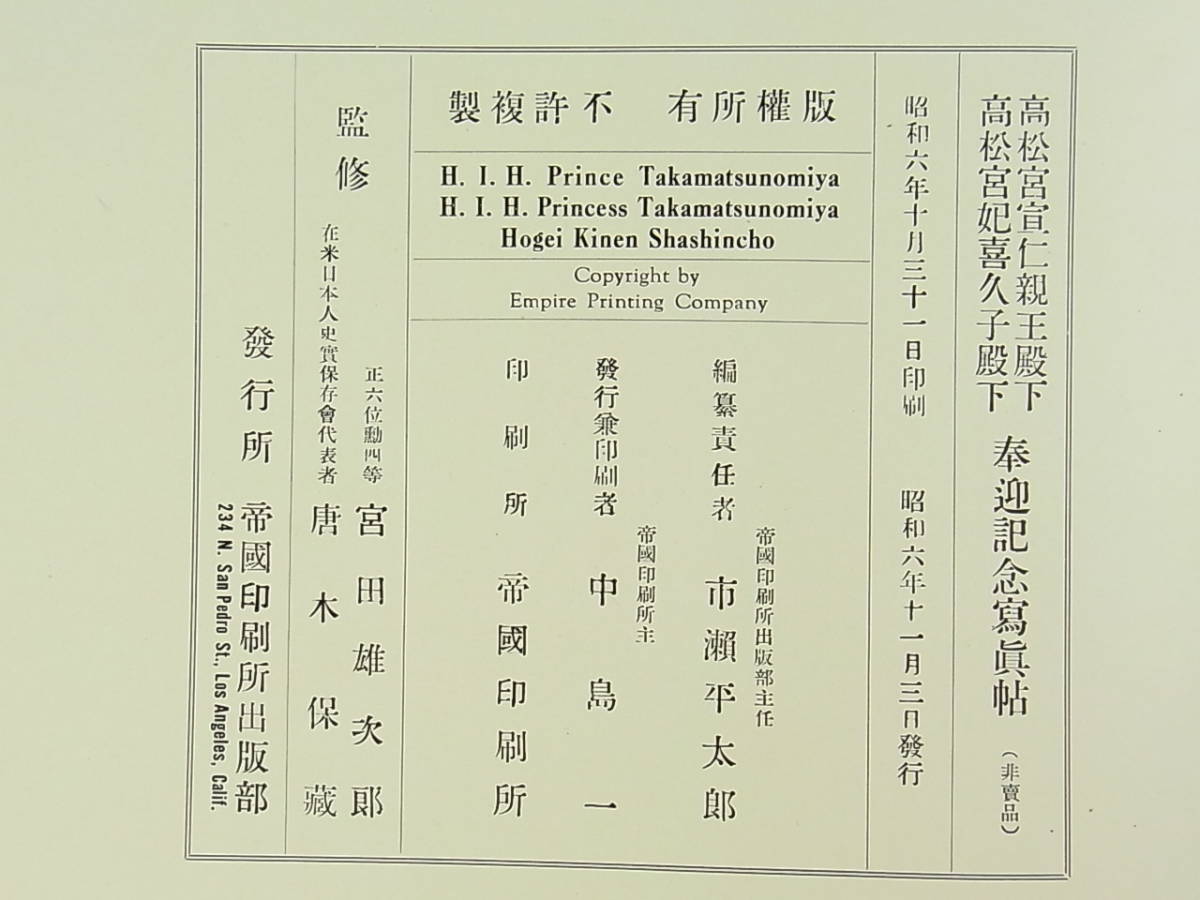 高松宮宣仁親王殿下
高松宮妃喜久子殿下 奉迎記念寫眞帖 (非賣品)

昭和六年十月三十一日印刷 昭和六年十一月三日發行

版權所有 不許複製

H. I. H. Prince Takamatsunomiya
H. I. H. Princess Takamatsunomiya
Hogei Kinen Shashincho

Copyright by
Empire Printing Company

編纂責任者 帝國印刷所出版部主任 市瀨平太郎

發行兼印刷者 帝國印刷所主 中島一

印刷所 帝國印刷所

監修 正六位勳四等 宮田雄次郎
在米日本人史實保存會代表者 唐木保藏

發行所 帝國印刷所出版部
234 N. San Pedro St., Los Angeles, Calif.